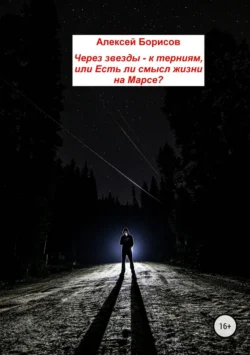 Алексей Борисов

Через звезды - к терниям, или Есть ли смысл жизни на Марсе?

16+